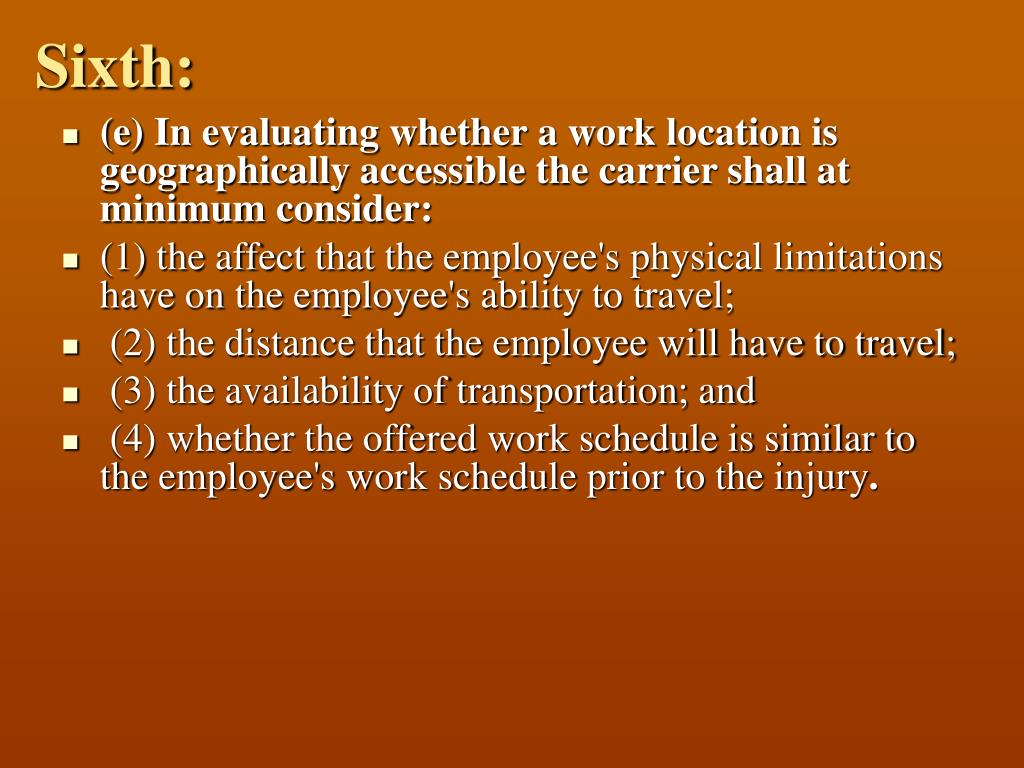 Sixth:

- (e) In evaluating whether a work location is geographically accessible the carrier shall at minimum consider:
- (1) the affect that the employee's physical limitations have on the employee's ability to travel;
- (2) the distance that the employee will have to travel;
- (3) the availability of transportation; and
- (4) whether the offered work schedule is similar to the employee's work schedule prior to the injury.